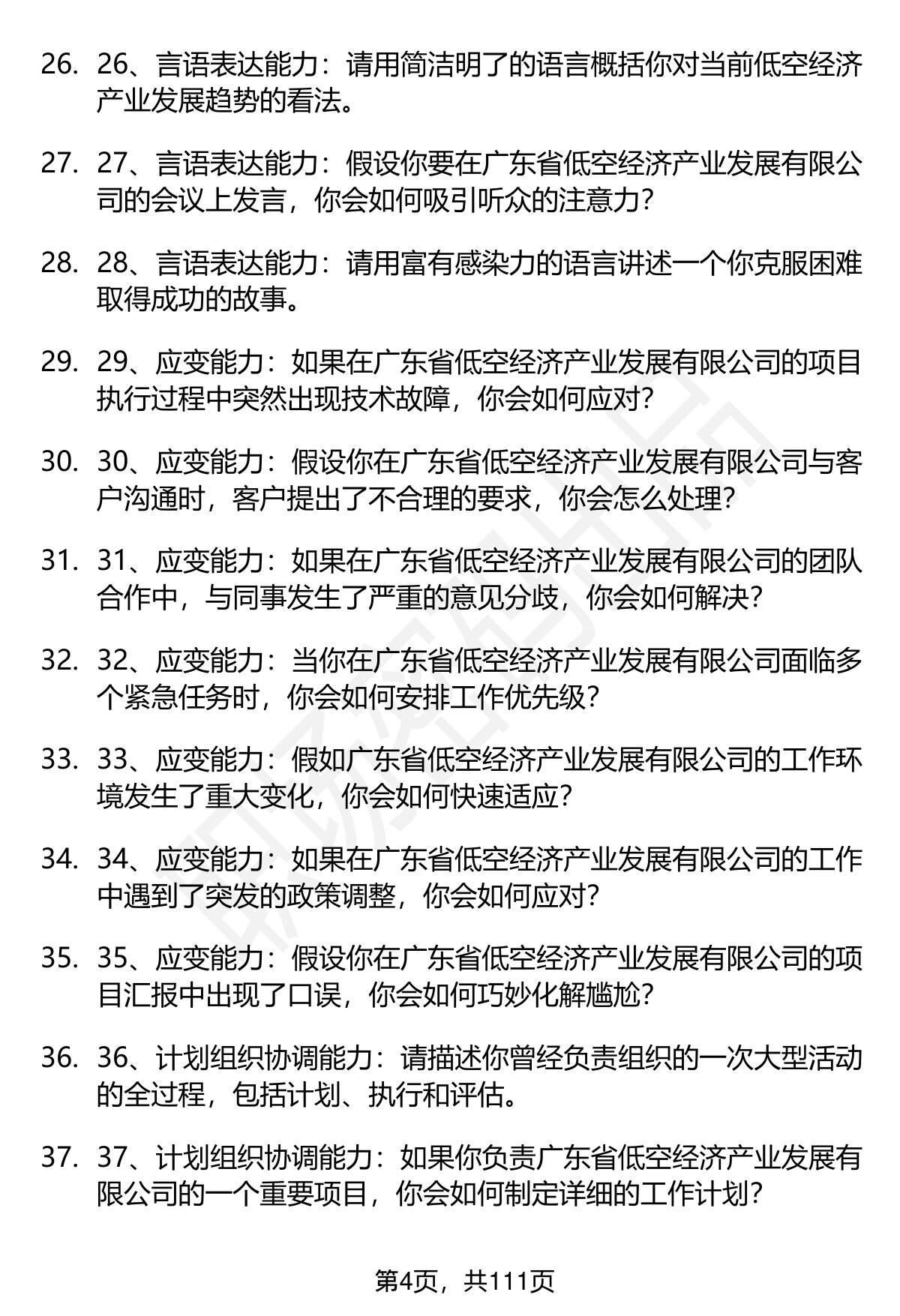 26. 26、言语表达能力：请用简洁明了的语言概括你对当前低空经济产业发展趋势的看法。

27. 27、言语表达能力：假设你要在广东省低空经济产业发展有限公司的会议上发言，你会如何吸引听众的注意力？

28. 28、言语表达能力：请用富有感染力的语言讲述一个你克服困难取得成功的故事。

29. 29、应变能力：如果在广东省低空经济产业发展有限公司的项目执行过程中突然出现技术故障，你会如何应对？

30. 30、应变能力：假设你在广东省低空经济产业发展有限公司与客户沟通时，客户提出了不合理的要求，你会怎么处理？

31. 31、应变能力：如果在广东省低空经济产业发展有限公司的团队合作中，与同事发生了严重的意见分歧，你会如何解决？

32. 32、应变能力：当你在广东省低空经济产业发展有限公司面临多个紧急任务时，你会如何安排工作优先级？

33. 33、应变能力：假如广东省低空经济产业发展有限公司的工作环境发生了重大变化，你会如何快速适应？

34. 34、应变能力：如果在广东省低空经济产业发展有限公司的工作中遇到了突发的政策调整，你会如何应对？

35. 35、应变能力：假设你在广东省低空经济产业发展有限公司的项目汇报中出现了口误，你会如何巧妙化解尴尬？

36. 36、计划组织协调能力：请描述你曾经负责组织的一次大型活动的全过程，包括计划、执行和评估。

37. 37、计划组织协调能力：如果你负责广东省低空经济产业发展有限公司的一个重要项目，你会如何制定详细的工作计划？

第4页，共111页